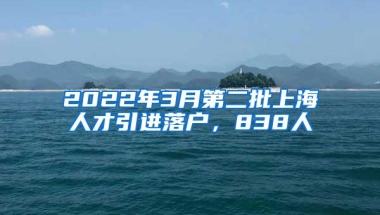 2022年3月第二批上海人才引进落户，838人